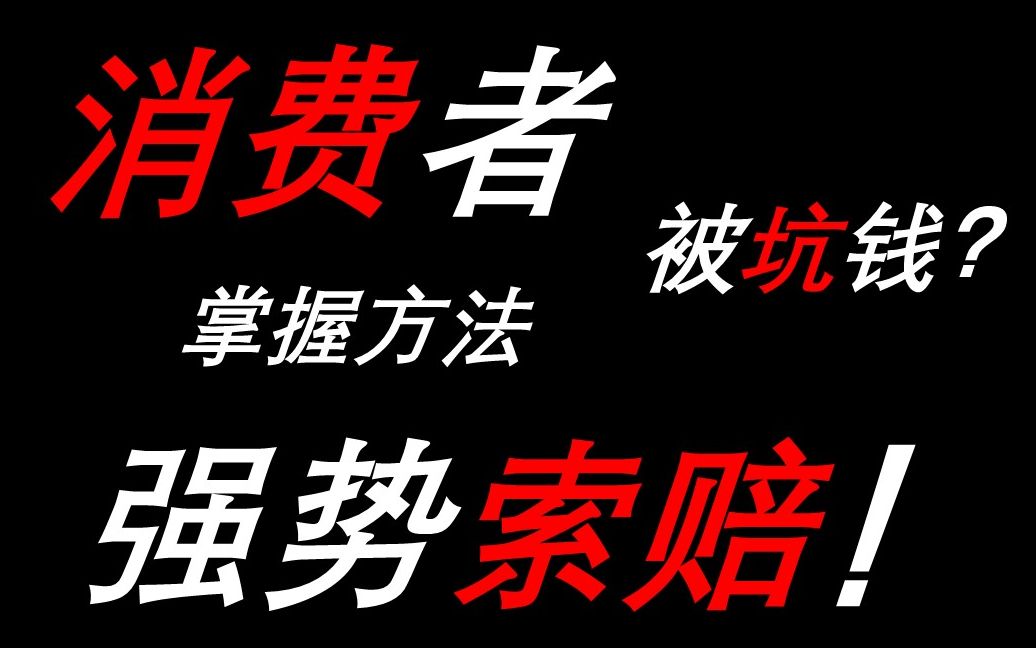 消费者

被坑钱？

掌握方法

强势索赔！